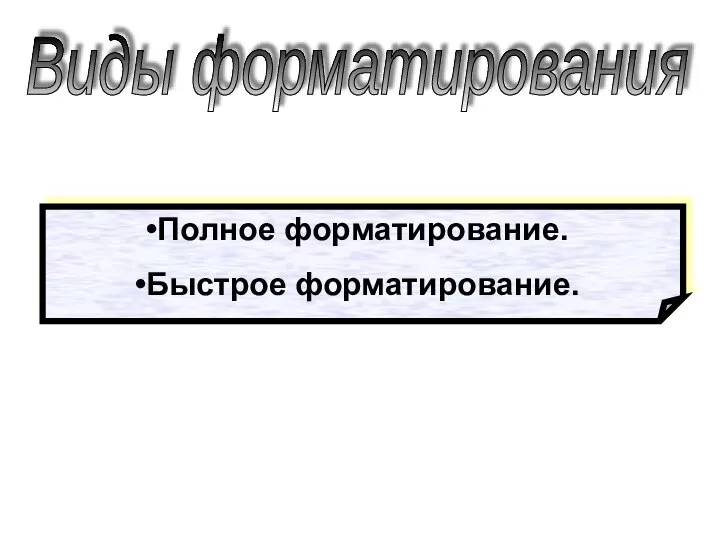 Виды форматирования

•Полное форматирование.

•Быстрое форматирование.